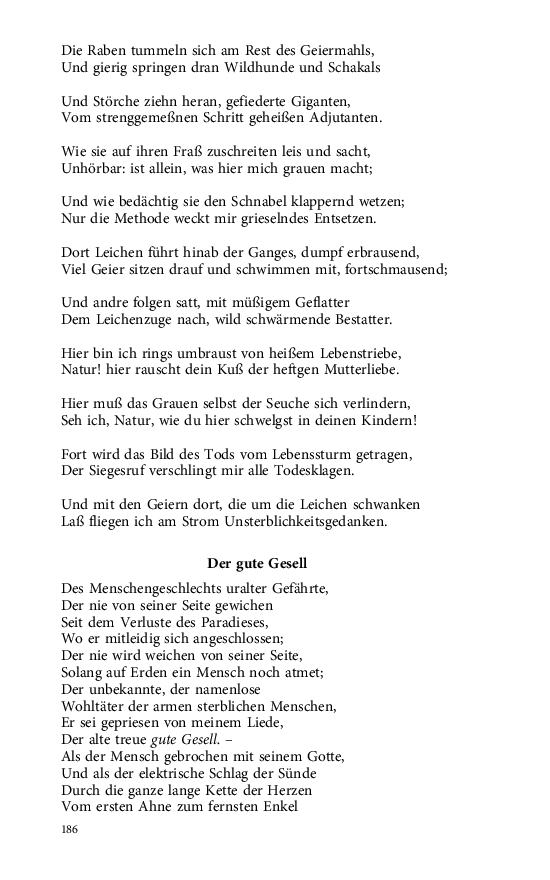 Die Raben tummeln sich am Rest des Geiermahls,
Und gierig springen dran Wildhunde und Schakals

Und Störche ziehn heran, gefiederte Giganten,
Vom strenggemeßnen Schritt geheißen Adjutanten.

Wie sie auf ihren Fraß zuschreiten leis und sacht,
Unhörbar: ist allein, was hier mich grauen macht;

Und wie bedächtig sie den Schnabel klappernd wetzen;
Nur die Methode weckt mir grieselndes Entsetzen.

Dort Leichen führt hinab der Ganges, dumpf erbrausend,
Viel Geier sitzen drauf und schwimmen mit, fortschmausend;

Und andre folgen satt, mit müßigem Geflatter
Dem Leichenzuge nach, wild schwärmende Bestatter.

Hier bin ich rings umbraust von heißem Lebenstriebe,
Natur! hier rauscht dein Kuß der heftgen Mutterliebe.

Hier muß das Grauen selbst der Seuche sich verlindern,
Seh ich, Natur, wie du hier schwelgst in deinen Kindern!

Fort wird das Bild des Tods vom Lebenssturm getragen,
Der Siegesruf verschlingt mir alle Todesklagen.

Und mit den Geiern dort, die um die Leichen schwanken
Laß fliegen ich am Strom Unsterblichkeitsgedanken.

Der gute Gesell

Des Menschengeschlechts uralter Gefährte,
Der nie von seiner Seite gewichen
Seit dem Verluste des Paradieses,
Wo er mitleidig sich angeschlossen;
Der nie wird weichen von seiner Seite,
Solang auf Erden ein Mensch noch atmet;
Der unbekannte, der namenlose
Wohltäter der armen sterblichen Menschen,
Er sei gepriesen von meinem Liede,
Der alte treue gute Gesell. –
Als der Mensch gebrochen mit seinem Gotte,
Und als der elektrische Schlag der Sünde
Durch die ganze lange Kette der Herzen
Vom ersten Ahne zum fernsten Enkel

186